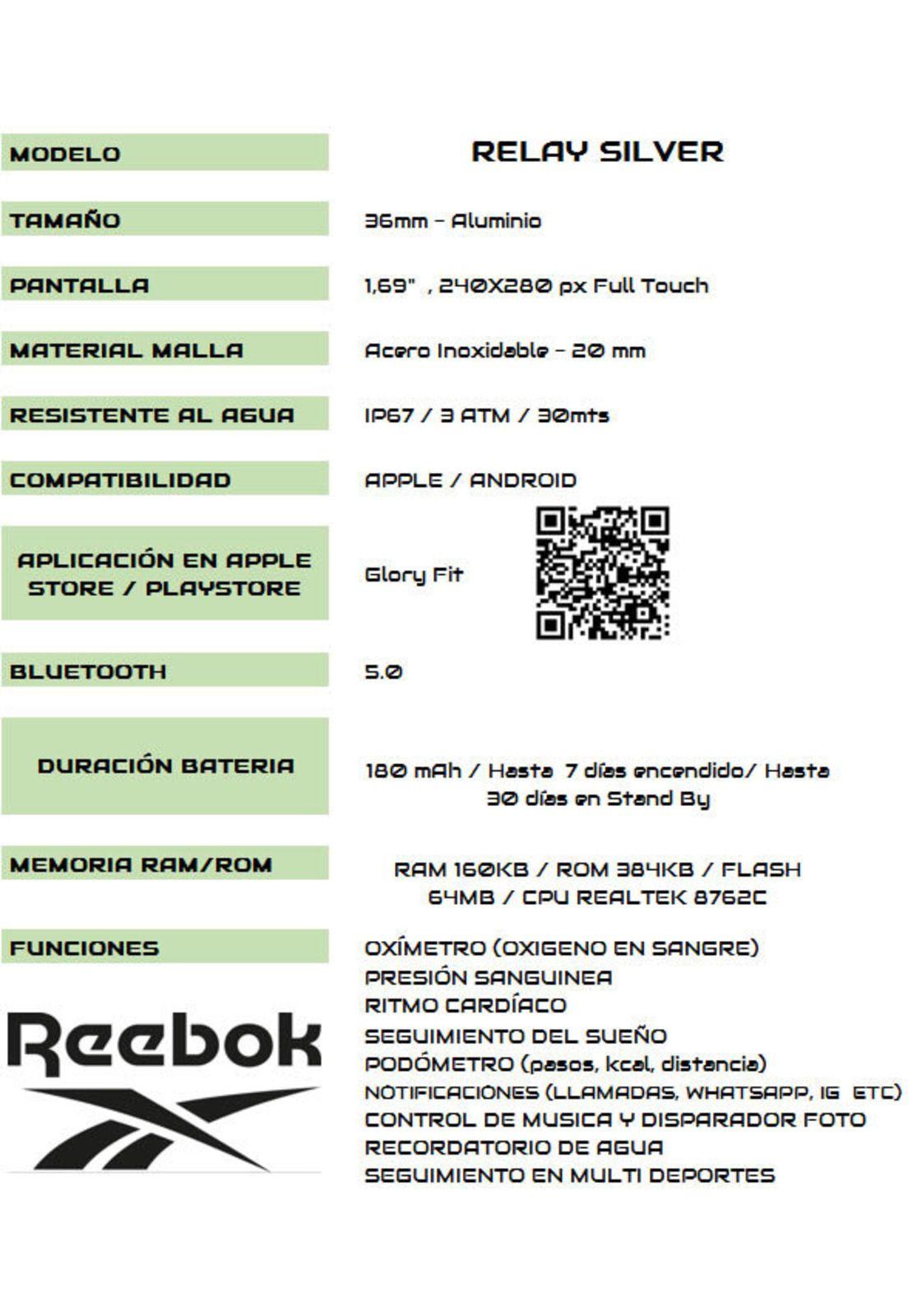 | MODELO | RELAY SILVER |
|---|---|
| TAMAÑO | 36mm - Aluminio |
| PANTALLA | 1,69" , 240X280 px Full Touch |
| MATERIAL MALLA | Acero Inoxidable - 20 mm |
| RESISTENTE AL AGUA | IP67 / 3 ATM / 30mts |
| COMPATIBILIDAD | APPLE / ANDROID |
| APLICACIÓN EN APPLE STORE / PLAYSTORE | Glory Fit |
| BLUETOOTH | 5.0 |
| DURACIÓN BATERIA | 180 mAh / Hasta 7 días encendido/ Hasta 30 días en Stand By |
| MEMORIA RAM/ROM | RAM 160KB / ROM 384KB / FLASH 64MB / CPU REALTEK 8762C |
| FUNCIONES | OXÍMETRO (OXIGENO EN SANGRE) PRESIÓN SANGUINEA RITMO CARDÍACO SEGUIMIENTO DEL SUEÑO PODÓMETRO (pasos, kcal, distancia) NOTIFICACIONES (LLAMADAS, WHATSAPP, IG ETC) CONTROL DE MUSICA Y DISPARADOR FOTO RECORDATORIO DE AGUA SEGUIMIENTO EN MULTI DEPORTES |

Reebok